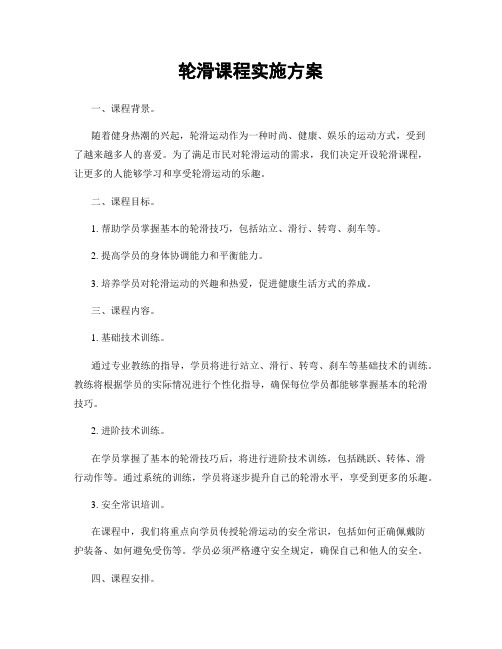 轮滑课程实施方案

一、课程背景。

随着健身热潮的兴起，轮滑运动作为一种时尚、健康、娱乐的运动方式，受到了越来越多人的喜爱。为了满足市民对轮滑运动的需求，我们决定开设轮滑课程，让更多的人能够学习和享受轮滑运动的乐趣。

二、课程目标。

1. 帮助学员掌握基本的轮滑技巧，包括站立、滑行、转弯、刹车等。

2. 提高学员的身体协调能力和平衡能力。

3. 培养学员对轮滑运动的兴趣和热爱，促进健康生活方式的养成。

三、课程内容。

1. 基础技术训练。

通过专业教练的指导，学员将进行站立、滑行、转弯、刹车等基础技术的训练。教练将根据学员的实际情况进行个性化指导，确保每位学员都能够掌握基本的轮滑技巧。

2. 进阶技术训练。

在学员掌握了基本的轮滑技巧后，将进行进阶技术训练，包括跳跃、转体、滑行动作等。通过系统的训练，学员将逐步提升自己的轮滑水平，享受到更多的乐趣。

3. 安全常识培训。

在课程中，我们将重点向学员传授轮滑运动的安全常识，包括如何正确佩戴防护装备、如何避免受伤等。学员必须严格遵守安全规定，确保自己和他人的安全。

四、课程安排。